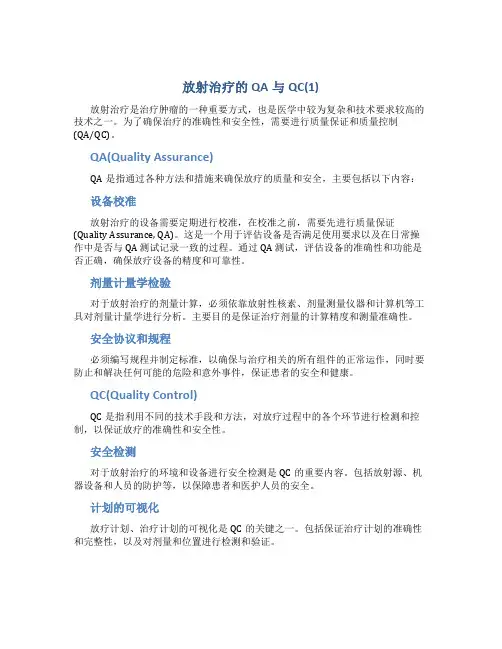 放射治疗的 QA 与 QC(1)

放射治疗是治疗肿瘤的一种重要方式，也是医学中较为复杂和技术要求较高的技术之一。为了确保治疗的准确性和安全性，需要进行质量保证和质量控制(QA/QC)。

QA(Quality Assurance)

QA 是指通过各种方法和措施来确保放疗的质量和安全，主要包括以下内容：

设备校准

放射治疗的设备需要定期进行校准，在校准之前，需要先进行质量保证(Quality Assurance, QA)。这是一个用于评估设备是否满足使用要求以及在日常操作中是否与 QA 测试记录一致的过程。通过 QA 测试，评估设备的准确性和功能是否正确，确保放疗设备的精度和可靠性。

剂量计量学检验

对于放射治疗的剂量计算，必须依靠放射性核素、剂量测量仪器和计算机等工具对剂量计量学进行分析。主要目的是保证治疗剂量的计算精度和测量准确性。

安全协议和规程

必须编写规程并制定标准，以确保与治疗相关的所有组件的正常运作，同时要防止和解决任何可能的危险和意外事件，保证患者的安全和健康。

QC(Quality Control)

QC 是指利用不同的技术手段和方法，对放疗过程中的各个环节进行检测和控制，以保证放疗的准确性和安全性。

安全检测

对于放射治疗的环境和设备进行安全检测是 QC 的重要内容。包括放射源、机器设备和人员的防护等，以保障患者和医护人员的安全。

计划的可视化

放疗计划、治疗计划的可视化是 QC 的关键之一。包括保证治疗计划的准确性和完整性，以及对剂量和位置进行检测和验证。